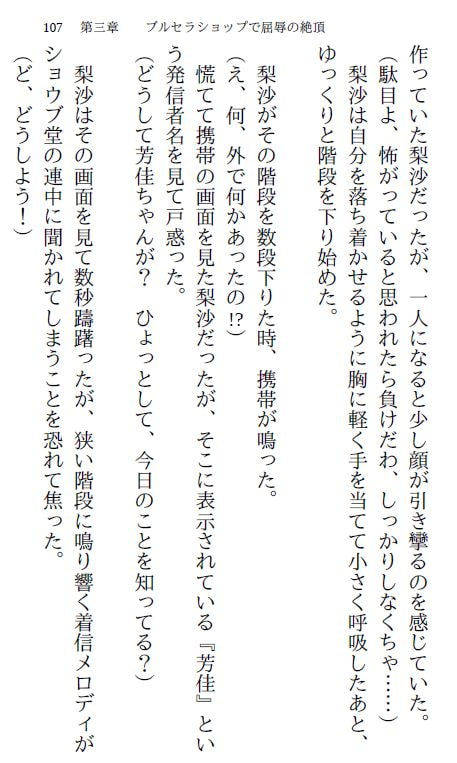 107　第三章　ブルセラショップで屈辱の絶頂

作っていた梨沙だったが、一人になると少し顔が引き攣るのを感じていた。
（駄目よ、怖がっていると思われたら負けだわ、しっかりしなくちゃ……）
梨沙は自分を落ち着かせるように胸に軽く手を当てて小さく呼吸したあと、ゆっくりと階段を下り始めた。

梨沙がその階段を数段下りた時、携帯が鳴った。
（え、何、外で何かあったの!?）
慌てて携帯の画面を見た梨沙だったが、そこに表示されている『芳佳』という発信者名を見て戸惑った。
（どうして芳佳ちゃんが？　ひょっとして、今日のことを知ってる？）
梨沙はその画面を見て数秒躊躇ったが、狭い階段に鳴り響く着信メロディがショウブ堂の連中に聞かれてしまうことを恐れて焦った。
（ど、どうしよう！）